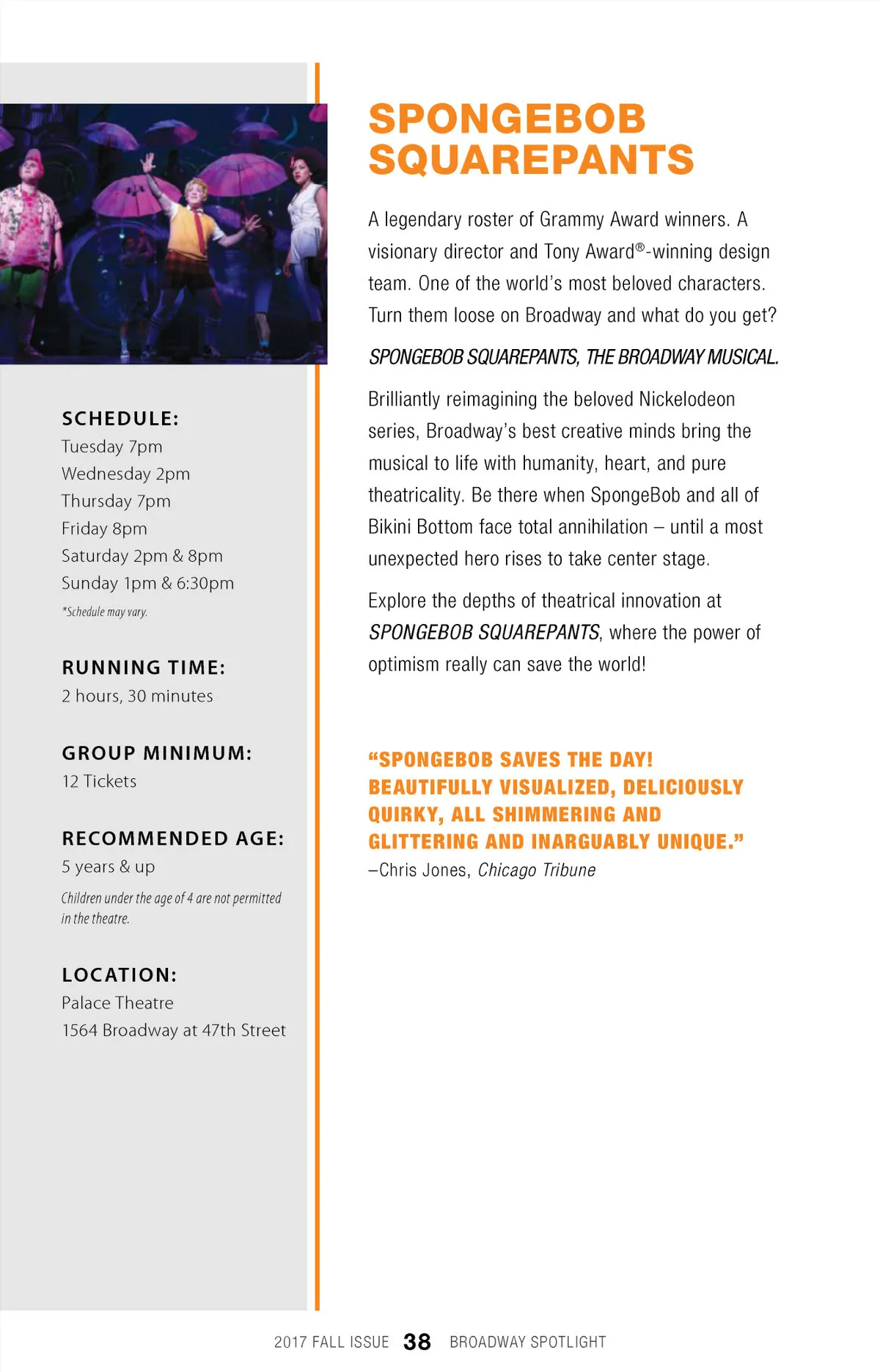 SCHEDULE:
Tuesday 7pm
Wednesday 2pm
Thursday 7pm
Friday 8pm
Saturday 2pm & 8pm
Sunday 1pm & 6:30pm
*Schedule may vary.

RUNNING TIME:
2 hours, 30 minutes

GROUP MINIMUM:
12 Tickets

RECOMMENDED AGE:
5 years & up
Children under the age of 4 are not permitted in the theatre.

LOCATION:
Palace Theatre
1564 Broadway at 47th Street

SPONGEBOB SQUAREPANTS

A legendary roster of Grammy Award winners. A visionary director and Tony Award®-winning design team. One of the world's most beloved characters. Turn them loose on Broadway and what do you get?

SPONGEBOB SQUAREPANTS, THE BROADWAY MUSICAL.

Brilliantly reimagining the beloved Nickelodeon series, Broadway's best creative minds bring the musical to life with humanity, heart, and pure theatricality. Be there when SpongeBob and all of Bikini Bottom face total annihilation – until a most unexpected hero rises to take center stage.

Explore the depths of theatrical innovation at SPONGEBOB SQUAREPANTS, where the power of optimism really can save the world!

"SPONGEBOB SAVES THE DAY! BEAUTIFULLY VISUALIZED, DELICIOUSLY QUIRKY, ALL SHIMMERING AND GLITTERING AND INARGUABLY UNIQUE."
–Chris Jones, Chicago Tribune

2017 FALL ISSUE 38 BROADWAY SPOTLIGHT